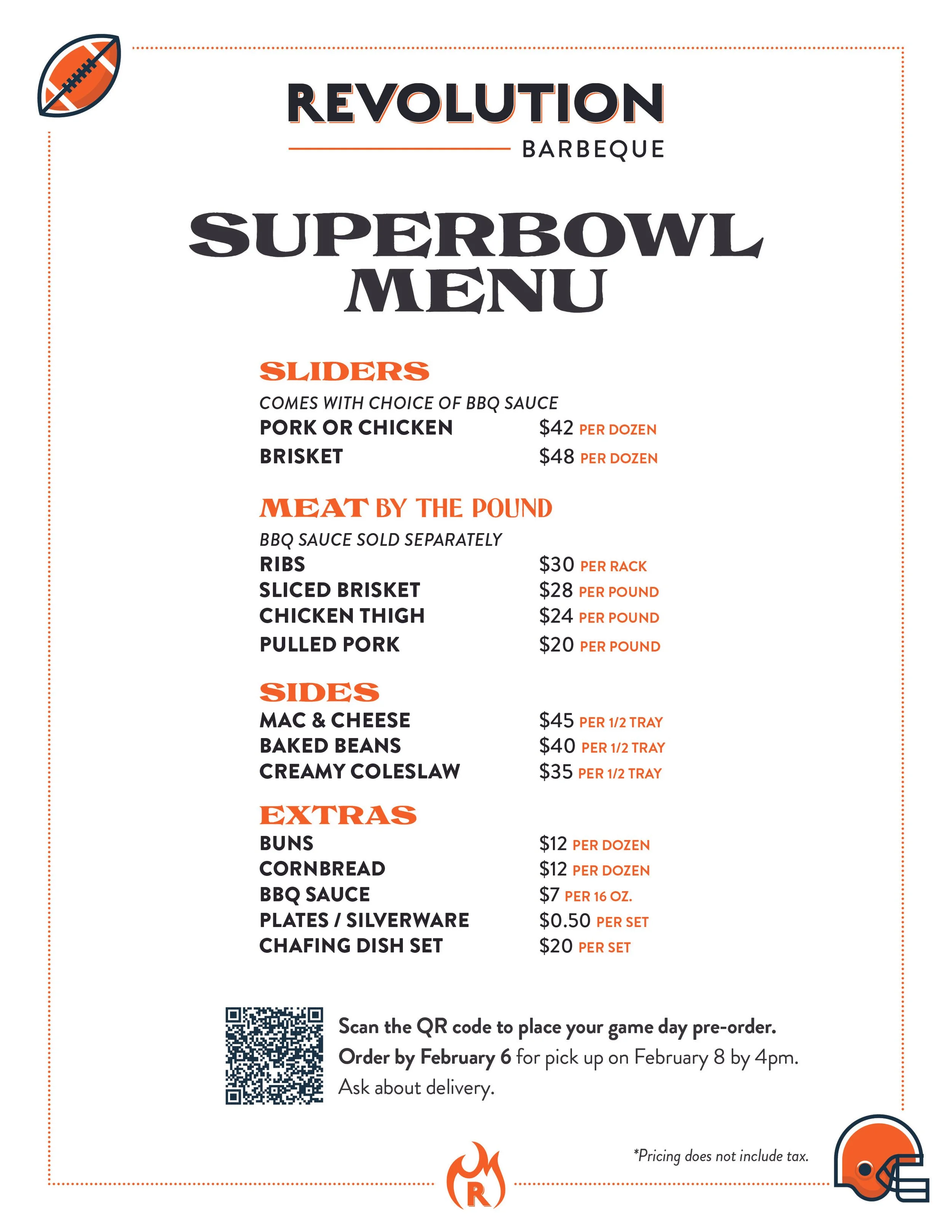 REVOLUTION

BARBEQUE

SUPERBOWL MENU

SLIDERS

COMES WITH CHOICE OF BBQ SAUCE

PORK OR CHICKEN $42 PER DOZEN

BRISKET $48 PER DOZEN

MEAT BY THE POUND

BBQ SAUCE SOLD SEPARATELY

RIBS $30 PER RACK

SLICED BRISKET $28 PER POUND

CHICKEN THIGH $24 PER POUND

PULLED PORK $20 PER POUND

SIDES

MAC & CHEESE $45 PER 1/2 TRAY

BAKED BEANS $40 PER 1/2 TRAY

CREAMY COLESLAW $35 PER 1/2 TRAY

EXTRAS

BUNS $12 PER DOZEN

CORNBREAD $12 PER DOZEN

BBQ SAUCE $7 PER 16 OZ.

PLATES / SILVERWARE $0.50 PER SET

CHAFING DISH SET $20 PER SET

Scan the QR code to place your game day pre-order.
Order by February 6 for pick up on February 8 by 4pm.
Ask about delivery.

*Pricing does not include tax.

R